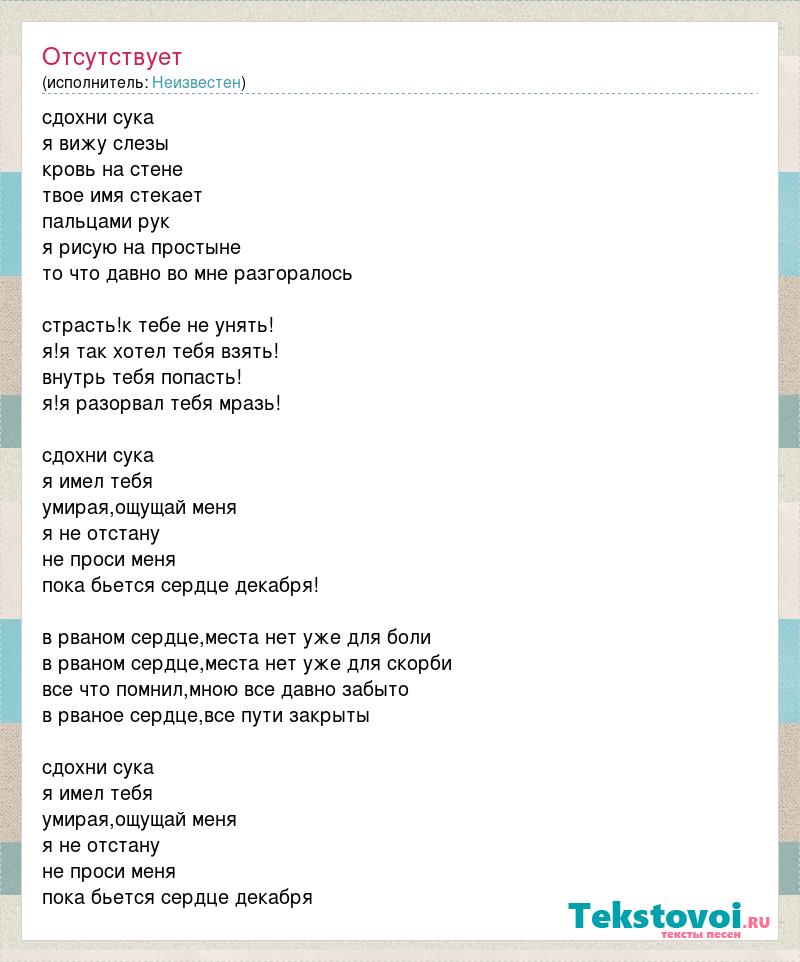 Отсутствует
(исполнитель: Неизвестен)

сдохни сука
я вижу слезы
кровь на стене
твое имя стекает
пальцами рук
я рисую на простыне
то что давно во мне разгоралось

страсть!к тебе не унять!
я!я так хотел тебя взять!
внутрь тебя попасть!
я!я разорвал тебя мразь!

сдохни сука
я имел тебя
умирая,ощущай меня
я не отстану
не проси меня
пока бьется сердце декабря!

в рваном сердце,места нет уже для боли
в рваном сердце,места нет уже для скорби
все что помнил,мною все давно забыто
в рваное сердце,все пути закрыты

сдохни сука
я имел тебя
умирая,ощущай меня
я не отстану
не проси меня
пока бьется сердце декабря

Tekstovoi.ru
тексты песен